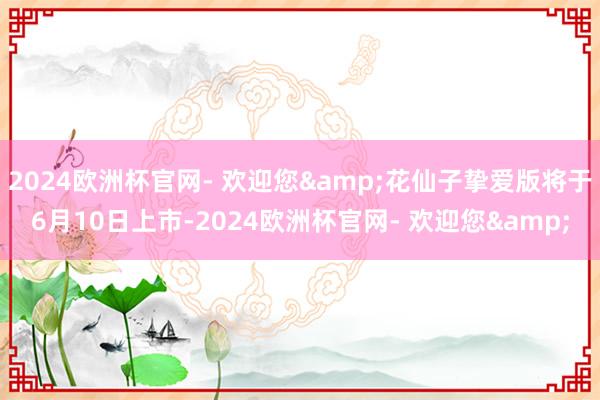 2024欧洲杯官网- 欢迎您&amp;花仙子挚爱版将于6月10日上市-2024欧洲杯官网- 欢迎您&amp;